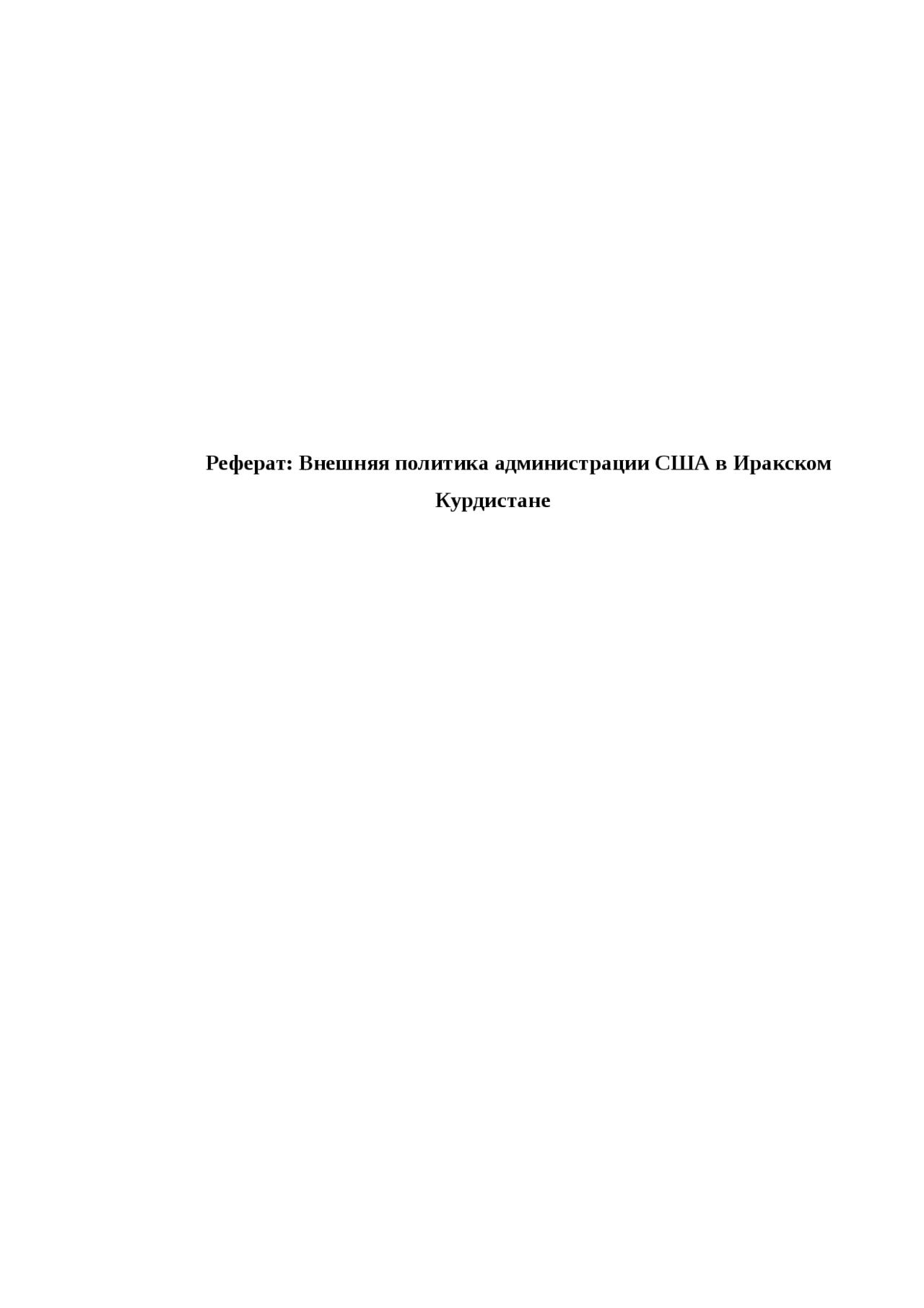 Реферат: Внешняя политика администрации США в Иракском Курдистане